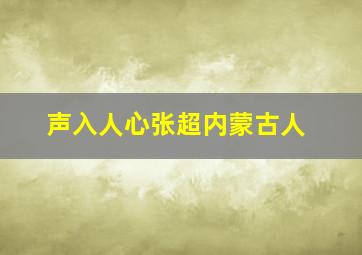 声入人心张超内蒙古人